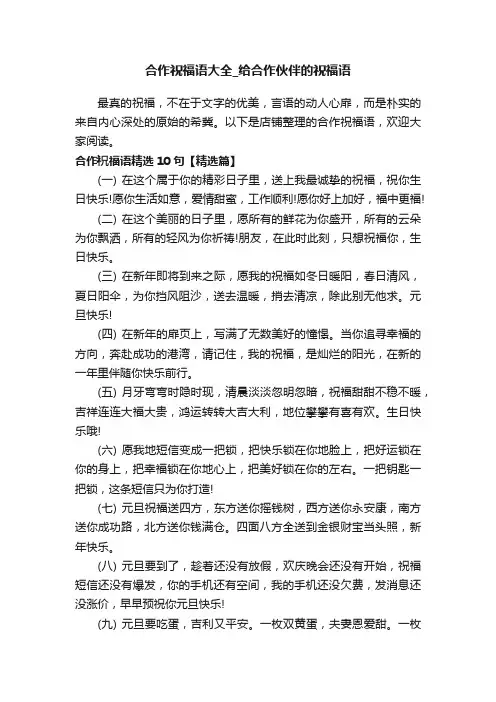 合作祝福语大全_给合作伙伴的祝福语

最真的祝福，不在于文字的优美，言语的动人心扉，而是朴实的来自内心深处的原始的希冀。以下是店铺整理的合作祝福语，欢迎大家阅读。

合作祝福语精选 10 句【精选篇】

(一) 在这个属于你的精彩日子里，送上我最诚挚的祝福，祝你生日快乐!愿你生活如意，爱情甜蜜，工作顺利!愿你好上加好，福中更福!

(二) 在这个美丽的日子里，愿所有的鲜花为你盛开，所有的云朵为你飘洒，所有的轻风为你祈祷!朋友，在此时此刻，只想祝福你，生日快乐。

(三) 在新年即将到来之际，愿我的祝福如冬日暖阳，春日清风，夏日阳伞，为你挡风阻沙，送去温暖，捎去清凉，除此别无他求。元旦快乐!

(四) 在新年的扉页上，写满了无数美好的憧憬。当你追寻幸福的方向，奔赴成功的港湾，请记住，我的祝福，是灿烂的阳光，在新的一年里伴随你快乐前行。

(五) 月牙弯弯时隐时现，清晨淡淡忽明忽暗，祝福甜甜不稳不暖，吉祥连连大福大贵，鸿运转转大吉大利，地位攀攀有喜有欢。生日快乐哦!

(六) 愿我地短信变成一把锁，把快乐锁在你地脸上，把好运锁在你的身上，把幸福锁在你地心上，把美好锁在你的左右。一把钥匙一把锁，这条短信只为你打造!

(七) 元旦祝福送四方，东方送你摇钱树，西方送你永安康，南方送你成功路，北方送你钱满仓。四面八方全送到金银财宝当头照，新年快乐。

(八) 元旦要到了，趁着还没有放假，欢庆晚会还没有开始，祝福短信还没有爆发，你的手机还有空间，我的手机还没欠费，发消息还没涨价，早早预祝你元旦快乐!

(九) 元旦要吃蛋，吉利又平安。一枚双黄蛋，夫妻恩爱甜。一枚